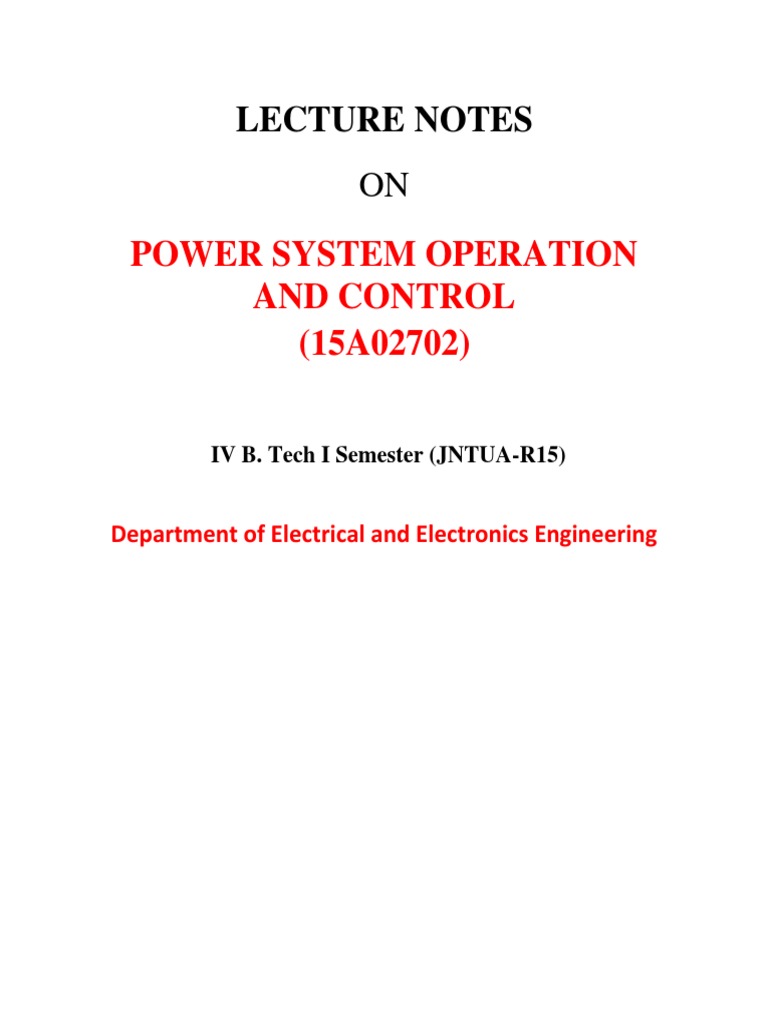 LECTURE NOTES

ON

POWER SYSTEM OPERATION AND CONTROL (15A02702)

IV B. Tech I Semester (JNTUA-R15)

Department of Electrical and Electronics Engineering